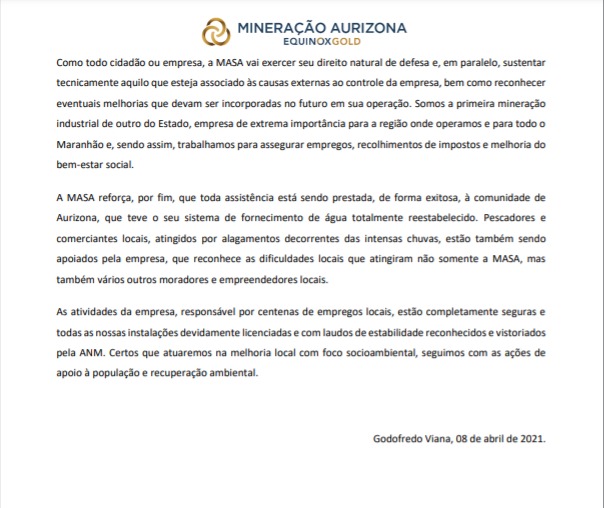 MINERAÇÃO AURIZONA
EQUINOXGOLD

Como todo cidadão ou empresa, a MASA vai exercer seu direito natural de defesa e, em paralelo, sustentar tecnicamente aquilo que esteja associado às causas externas ao controle da empresa, bem como reconhecer eventuais melhorias que devam ser incorporadas no futuro em sua operação. Somos a primeira mineração industrial de outro do Estado, empresa de extrema importância para a região onde operamos e para todo o Maranhão e, sendo assim, trabalhamos para assegurar empregos, recolhimentos de impostos e melhoria do bem-estar social.

A MASA reforça, por fim, que toda assistência está sendo prestada, de forma exitosa, à comunidade de Aurizona, que teve o seu sistema de fornecimento de água totalmente reestabelecido. Pescadores e comerciantes locais, atingidos por alagamentos decorrentes das intensas chuvas, estão também sendo apoiados pela empresa, que reconhece as dificuldades locais que atingiram não somente a MASA, mas também vários outros moradores e empreendedores locais.

As atividades da empresa, responsável por centenas de empregos locais, estão completamente seguras e todas as nossas instalações devidamente licenciadas e com laudos de estabilidade reconhecidos e vistoriados pela ANM. Certos que atuaremos na melhoria local com foco socioambiental, seguimos com as ações de apoio à população e recuperação ambiental.

Godofredo Viana, 08 de abril de 2021.